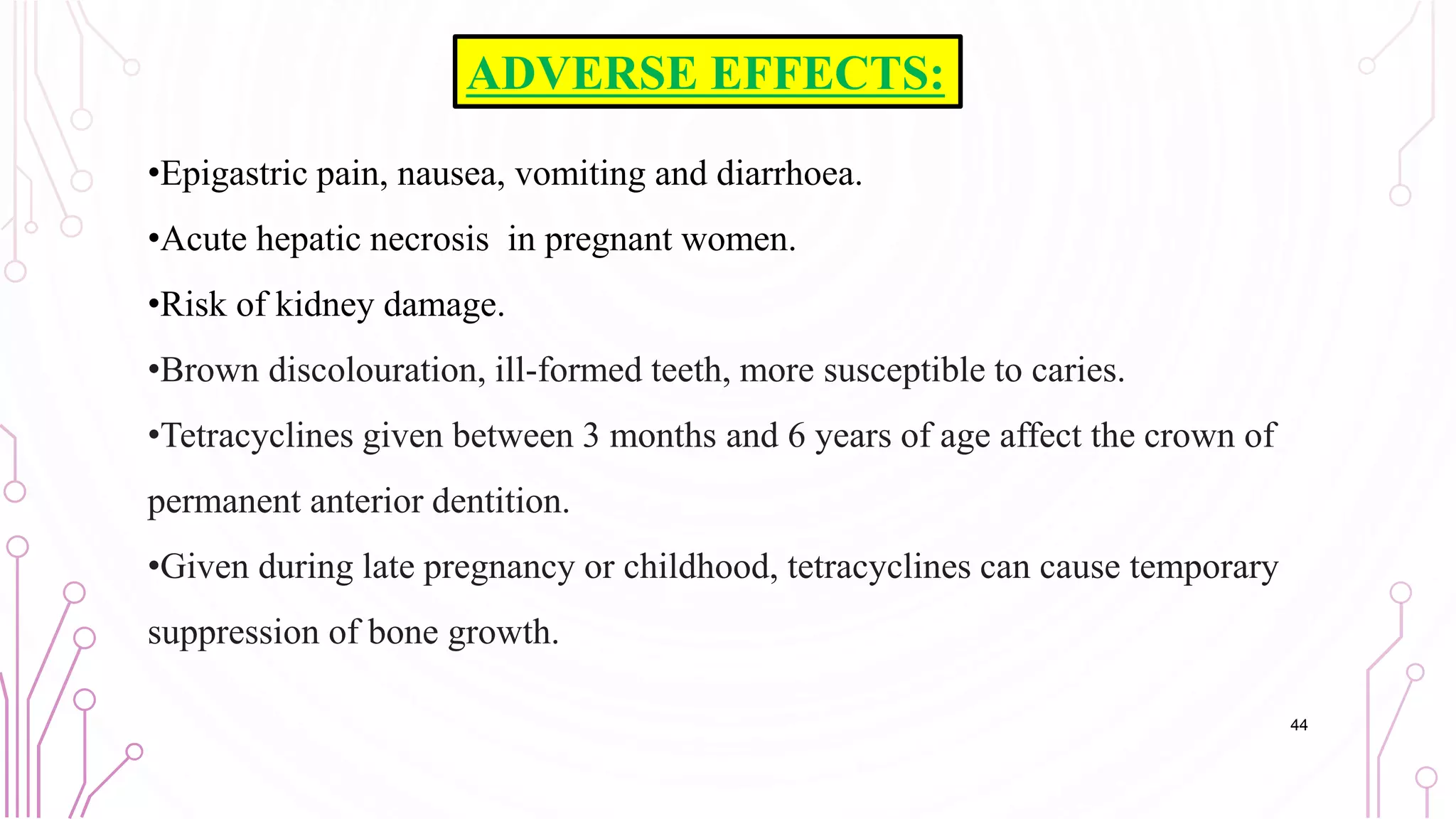 ADVERSE EFFECTS:

•Epigastric pain, nausea, vomiting and diarrhoea.

•Acute hepatic necrosis  in pregnant women.

•Risk of kidney damage.

•Brown discolouration, ill-formed teeth, more susceptible to caries.

•Tetracyclines given between 3 months and 6 years of age affect the crown of permanent anterior dentition.

•Given during late pregnancy or childhood, tetracyclines can cause temporary suppression of bone growth.

44